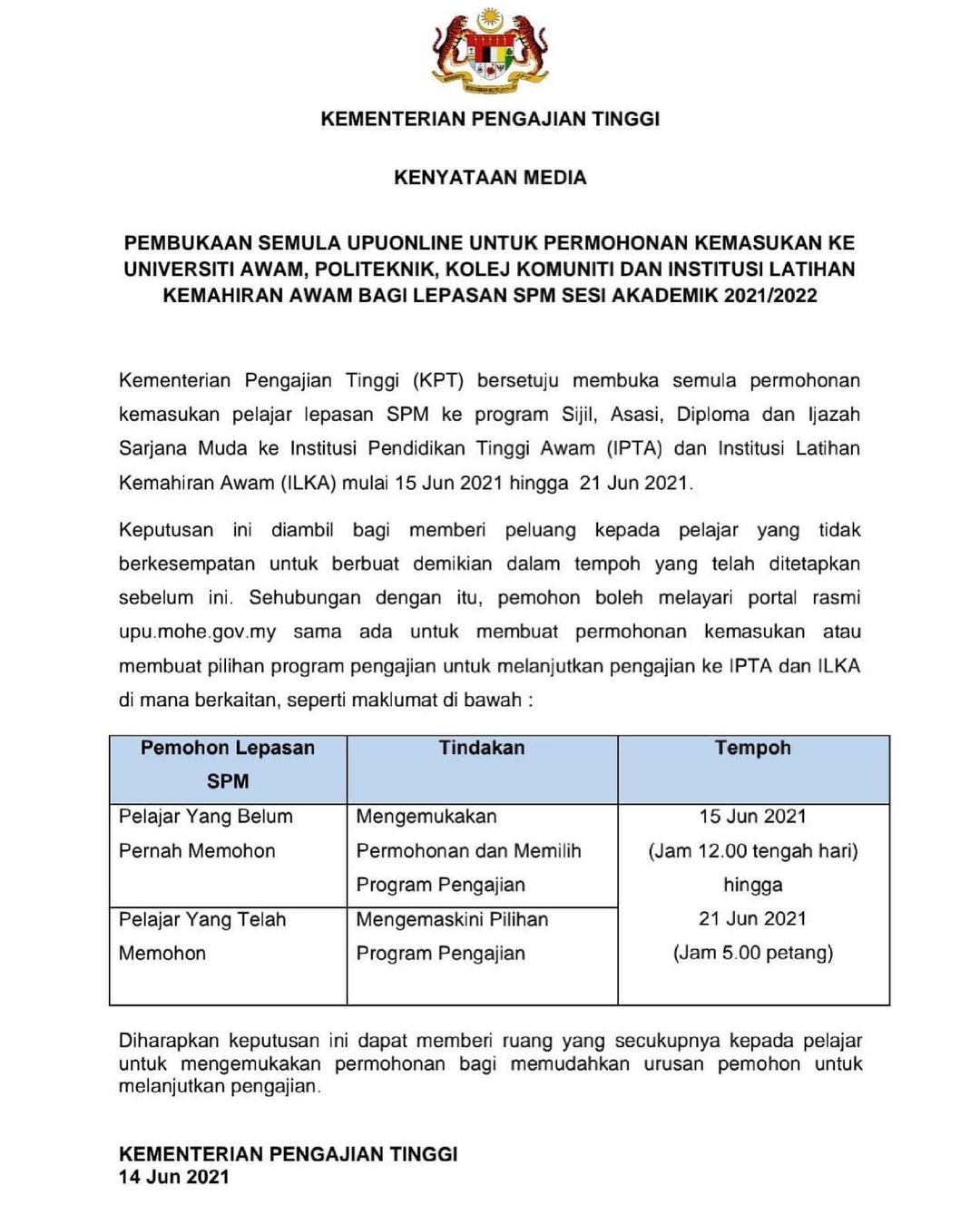 KEMENTERIAN PENGAJIAN TINGGI

KENYATAAN MEDIA

PEMBUKAAN SEMULA UPUONLINE UNTUK PERMOHONAN KEMASUKAN KE UNIVERSITI AWAM, POLITEKNIK, KOLEJ KOMUNITI DAN INSTITUSI LATIHAN KEMAHIRAN AWAM BAGI LEPASAN SPM SESI AKADEMIK 2021/2022

Kementerian Pengajian Tinggi (KPT) bersetuju membuka semula permohonan kemasukan pelajar lepasan SPM ke program Sijil, Asasi, Diploma dan Ijazah Sarjana Muda ke Institusi Pendidikan Tinggi Awam (IPTA) dan Institusi Latihan Kemahiran Awam (ILKA) mulai 15 Jun 2021 hingga 21 Jun 2021.

Keputusan ini diambil bagi memberi peluang kepada pelajar yang tidak berkesempatan untuk berbuat demikian dalam tempoh yang telah ditetapkan sebelum ini. Sehubungan dengan itu, pemohon boleh melayari portal rasmi upu.mohe.gov.my sama ada untuk membuat permohonan kemasukan atau membuat pilihan program pengajian untuk melanjutkan pengajian ke IPTA dan ILKA di mana berkaitan, seperti maklumat di bawah :

| Pemohon Lepasan SPM | Tindakan | Tempoh |
|---|---|---|
| Pelajar Yang Belum Pernah Memohon | Mengemukakan Permohonan dan Memilih Program Pengajian | 15 Jun 2021 (Jam 12.00 tengah hari) hingga 21 Jun 2021 (Jam 5.00 petang) |
| Pelajar Yang Telah Memohon | Mengemaskini Pilihan Program Pengajian | |

Diharapkan keputusan ini dapat memberi ruang yang secukupnya kepada pelajar untuk mengemukakan permohonan bagi memudahkan urusan pemohon untuk melanjutkan pengajian.

KEMENTERIAN PENGAJIAN TINGGI
14 Jun 2021